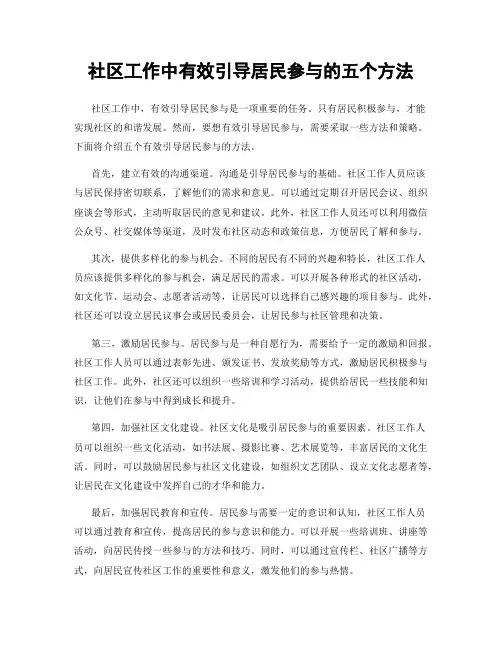 社区工作中有效引导居民参与的五个方法

社区工作中，有效引导居民参与是一项重要的任务。只有居民积极参与，才能实现社区的和谐发展。然而，要想有效引导居民参与，需要采取一些方法和策略。下面将介绍五个有效引导居民参与的方法。

首先，建立有效的沟通渠道。沟通是引导居民参与的基础。社区工作人员应该与居民保持密切联系，了解他们的需求和意见。可以通过定期召开居民会议、组织座谈会等形式，主动听取居民的意见和建议。此外，社区工作人员还可以利用微信公众号、社交媒体等渠道，及时发布社区动态和政策信息，方便居民了解和参与。

其次，提供多样化的参与机会。不同的居民有不同的兴趣和特长，社区工作人员应该提供多样化的参与机会，满足居民的需求。可以开展各种形式的社区活动，如文化节、运动会、志愿者活动等，让居民可以选择自己感兴趣的项目参与。此外，社区还可以设立居民议事会或居民委员会，让居民参与社区管理和决策。

第三，激励居民参与。居民参与是一种自愿行为，需要给予一定的激励和回报。社区工作人员可以通过表彰先进、颁发证书、发放奖励等方式，激励居民积极参与社区工作。此外，社区还可以组织一些培训和学习活动，提供给居民一些技能和知识，让他们在参与中得到成长和提升。

第四，加强社区文化建设。社区文化是吸引居民参与的重要因素。社区工作人员可以组织一些文化活动，如书法展、摄影比赛、艺术展览等，丰富居民的文化生活。同时，可以鼓励居民参与社区文化建设，如组织文艺团队、设立文化志愿者等，让居民在文化建设中发挥自己的才华和能力。

最后，加强居民教育和宣传。居民参与需要一定的意识和认知，社区工作人员可以通过教育和宣传，提高居民的参与意识和能力。可以开展一些培训班、讲座等活动，向居民传授一些参与的方法和技巧。同时，可以通过宣传栏、社区广播等方式，向居民宣传社区工作的重要性和意义，激发他们的参与热情。